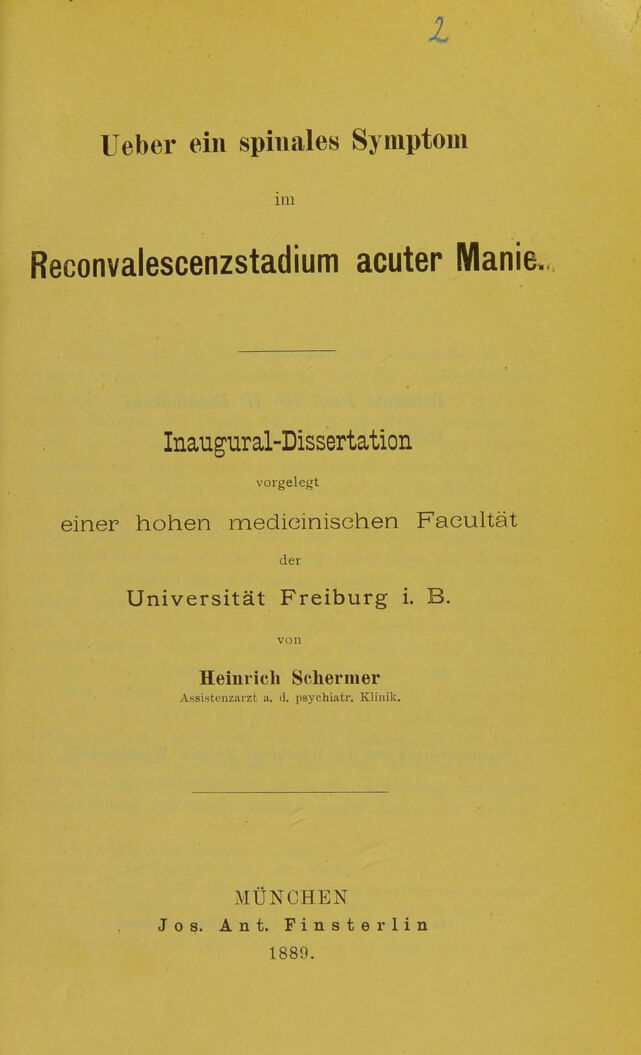 1

Ueber ein spinales Symptom

im

Reconvalescenzstadium acuter Manie.

Inaugural-Dissertation

vorgelegt

einer hohen medicinischen Facultät

der

Universität Freiburg i. B.

von

Heinrich Schermer

Assistenzarzt a. d. psychiatr. Klinik.

MÜNCHEN

Jos. Ant. Finsterlin

1889.